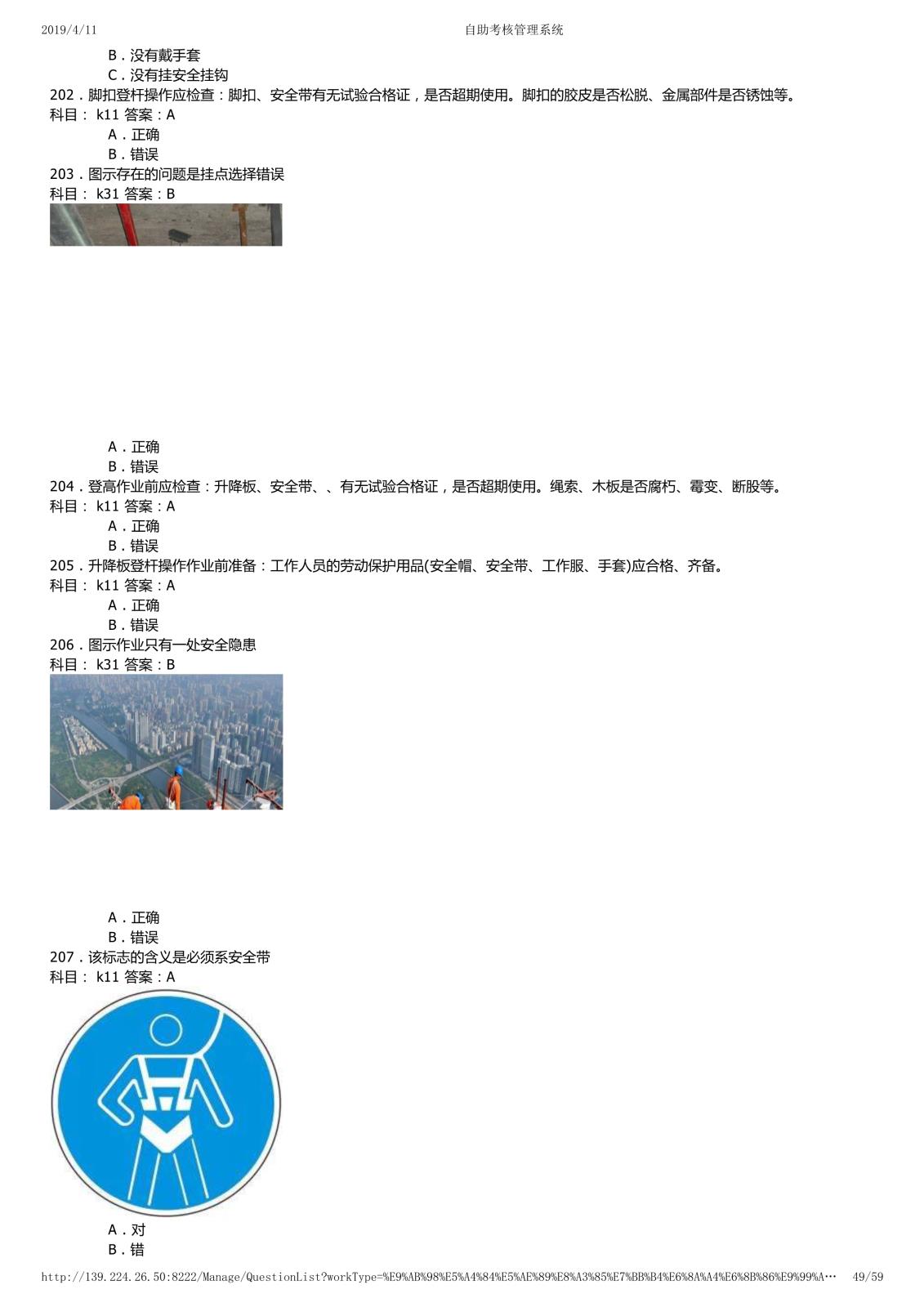 2019/4/11 自助考核管理系统

B．没有戴手套
C．没有挂安全挂钩

202．脚扣登杆操作应检查：脚扣、安全带有无试验合格证，是否超期使用。脚扣的胶皮是否松脱、金属部件是否锈蚀等。
科目： k11 答案：A
A．正确
B．错误

203．图示存在的问题是挂点选择错误
科目： k31 答案：B
A．正确
B．错误

204．登高作业前应检查：升降板、安全带、、有无试验合格证，是否超期使用。绳索、木板是否腐朽、霉变、断股等。
科目： k11 答案：A
A．正确
B．错误

205．升降板登杆操作作业前准备：工作人员的劳动保护用品(安全帽、安全带、工作服、手套)应合格、齐备。
科目： k11 答案：A
A．正确
B．错误

206．图示作业只有一处安全隐患
科目： k31 答案：B
A．正确
B．错误

207．该标志的含义是必须系安全带
科目： k11 答案：A
A．对
B．错

http://139.224.26.50:8222/Manage/QuestionList?workType=%E9%AB%98%E5%A4%84%E5%AE%89%E8%A3%85%E7%BB%B4%E6%8A%A4%E6%8B%86%E9%99%A… 49/59